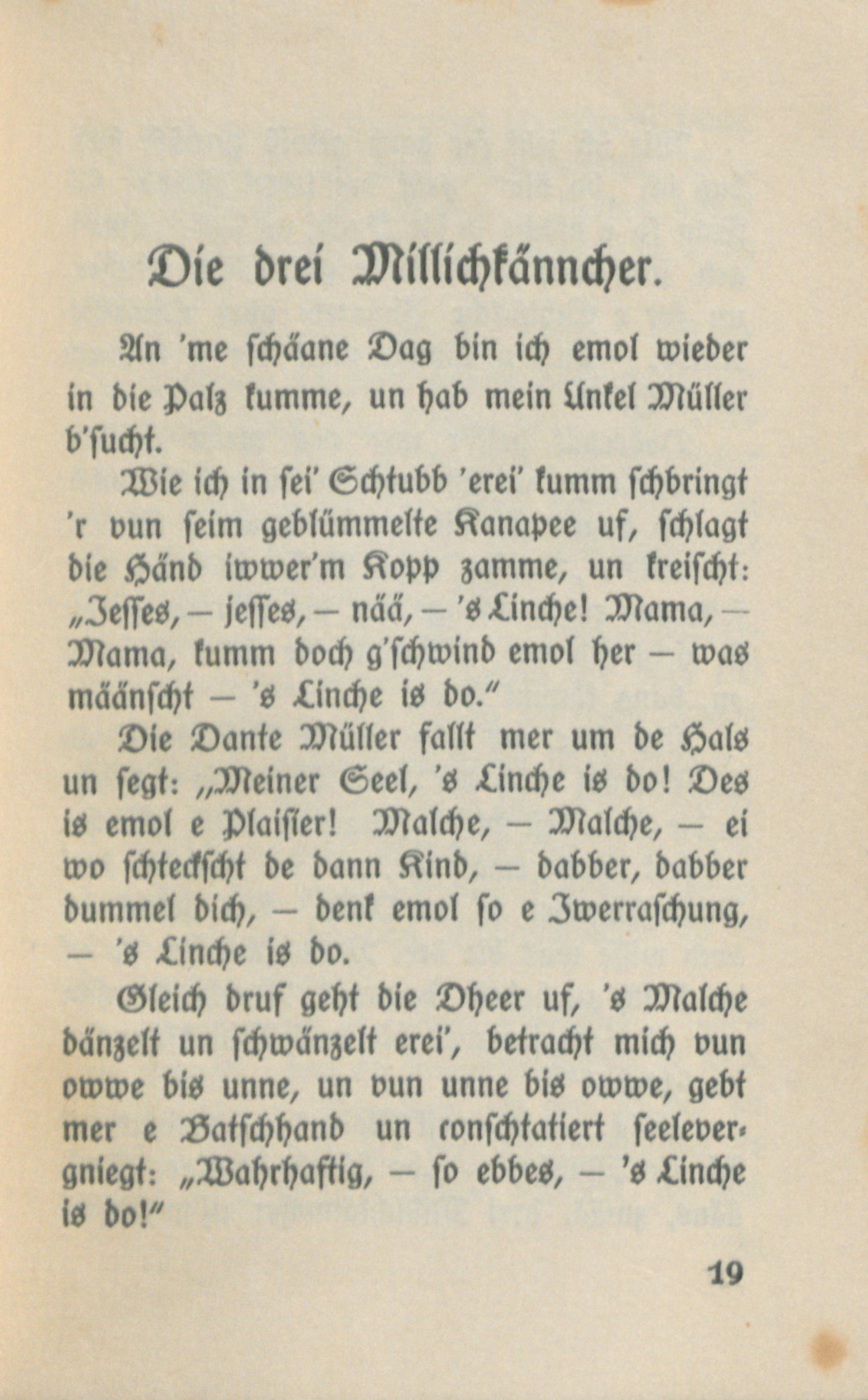 Die drei Millichkänncher.

An 'me schäane Dag bin ich emol wieder in die Palz kumme, un hab mein Unkel Müller b'sucht.

Wie ich in sei' Schtubb 'erei' kumm schbringt 'r vun seim geblümmelte Kanapee uf, schlagt die Händ iwwer'm Kopp zamme, un kreischt: „Jesses, — jesses, — nää, — 's Linche! Mama, — Mama, kumm doch g'schwind emol her — was määnscht — 's Linche is do."

Die Dante Müller fallt mer um de Hals un segt: „Meiner Seel, 's Linche is do! Des is emol e Plaisier! Malche, — Malche, — ei wo schteckscht de dann Kind, — dabber, dabber dummel dich, — denk emol so e Iwerraschung, — 's Linche is do.

Gleich druf geht die Dheer uf, 's Malche dänzelt un schwänzelt erei', betracht mich vun owwe bis unne, un vun unne bis owwe, gebt mer e Batschhand un conschtatiert seelevergniegt: „Wahrhaftig, — so ebbes, — 's Linche is do!"

19